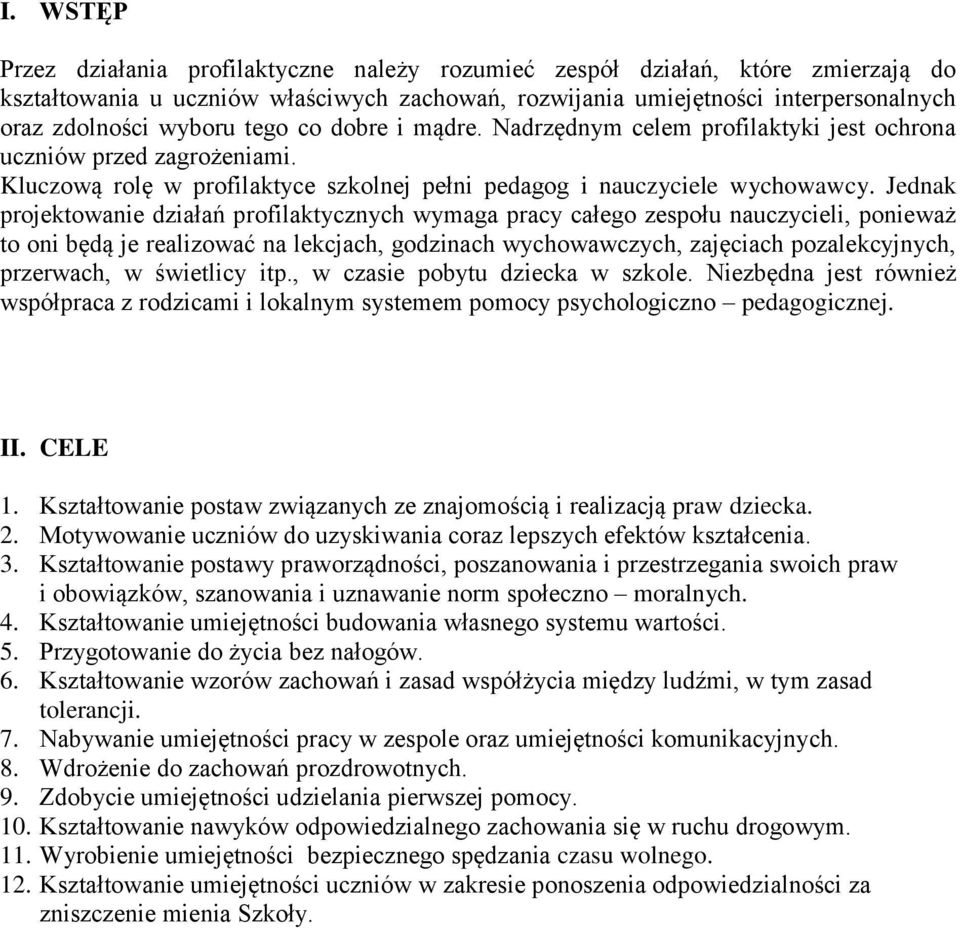 I. WSTĘP

Przez działania profilaktyczne należy rozumieć zespół działań, które zmierzają do kształtowania u uczniów właściwych zachowań, rozwijania umiejętności interpersonalnych oraz zdolności wyboru tego co dobre i mądre. Nadrzędnym celem profilaktyki jest ochrona uczniów przed zagrożeniami.
Kluczową rolę w profilaktyce szkolnej pełni pedagog i nauczyciele wychowawcy. Jednak projektowanie działań profilaktycznych wymaga pracy całego zespołu nauczycieli, ponieważ to oni będą je realizować na lekcjach, godzinach wychowawczych, zajęciach pozalekcyjnych, przerwach, w świetlicy itp., w czasie pobytu dziecka w szkole. Niezbędna jest również współpraca z rodzicami i lokalnym systemem pomocy psychologiczno – pedagogicznej.

II. CELE

1. Kształtowanie postaw związanych ze znajomością i realizacją praw dziecka.
2. Motywowanie uczniów do uzyskiwania coraz lepszych efektów kształcenia.
3. Kształtowanie postawy praworządności, poszanowania i przestrzegania swoich praw i obowiązków, szanowania i uznawanie norm społeczno – moralnych.
4. Kształtowanie umiejętności budowania własnego systemu wartości.
5. Przygotowanie do życia bez nałogów.
6. Kształtowanie wzorów zachowań i zasad współżycia między ludźmi, w tym zasad tolerancji.
7. Nabywanie umiejętności pracy w zespole oraz umiejętności komunikacyjnych.
8. Wdrożenie do zachowań prozdrowotnych.
9. Zdobycie umiejętności udzielania pierwszej pomocy.
10. Kształtowanie nawyków odpowiedzialnego zachowania się w ruchu drogowym.
11. Wyrobienie umiejętności bezpiecznego spędzania czasu wolnego.
12. Kształtowanie umiejętności uczniów w zakresie ponoszenia odpowiedzialności za zniszczenie mienia Szkoły.